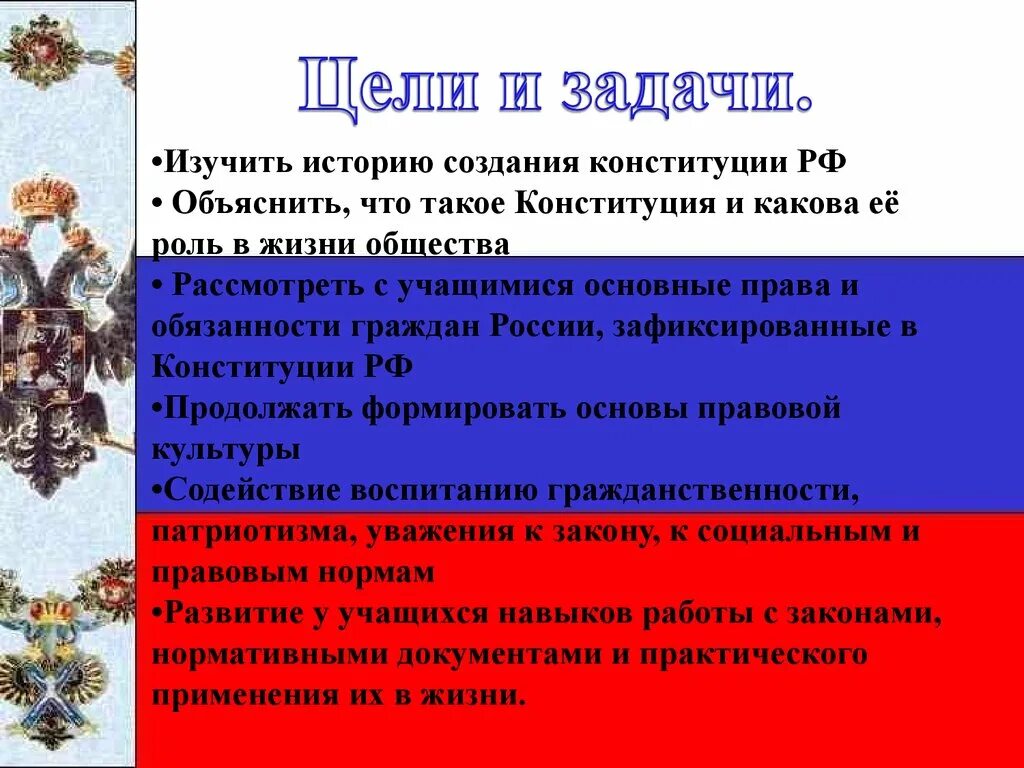 Цели и задачи.

•Изучить историю создания конституции РФ

• Объяснить, что такое Конституция и какова её роль в жизни общества

• Рассмотреть с учащимися основные права и обязанности граждан России, зафиксированные в Конституции РФ

•Продолжать формировать основы правовой культуры

•Содействие воспитанию гражданственности, патриотизма, уважения к закону, к социальным и правовым нормам

•Развитие у учащихся навыков работы с законами, нормативными документами и практического применения их в жизни.